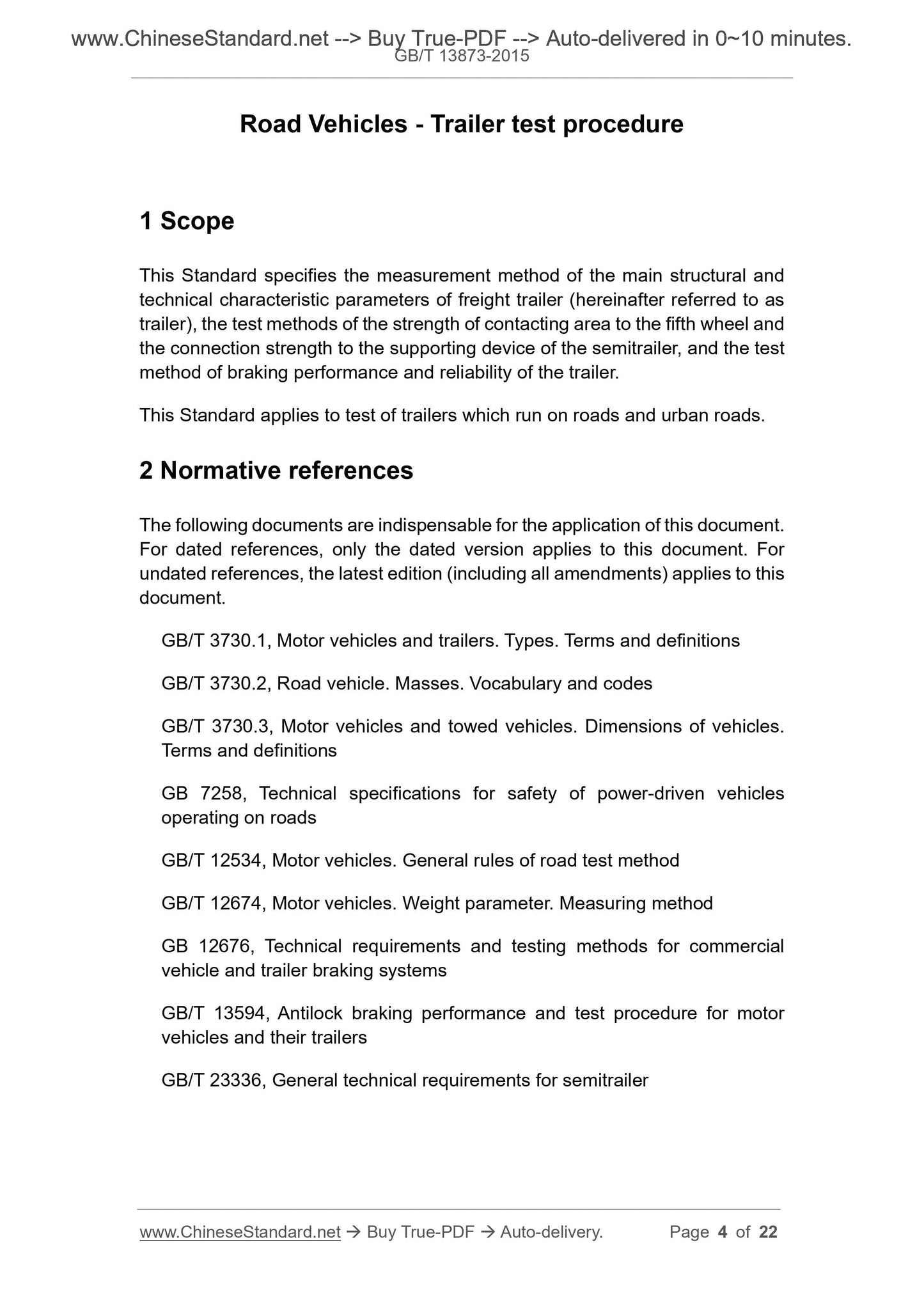 www.ChineseStandard.net --> Buy True-PDF --> Auto-delivered in 0~10 minutes.
GB/T 13873-2015

Road Vehicles - Trailer test procedure

1 Scope

This Standard specifies the measurement method of the main structural and technical characteristic parameters of freight trailer (hereinafter referred to as trailer), the test methods of the strength of contacting area to the fifth wheel and the connection strength to the supporting device of the semitrailer, and the test method of braking performance and reliability of the trailer.

This Standard applies to test of trailers which run on roads and urban roads.

2 Normative references

The following documents are indispensable for the application of this document. For dated references, only the dated version applies to this document. For undated references, the latest edition (including all amendments) applies to this document.

GB/T 3730.1, Motor vehicles and trailers. Types. Terms and definitions

GB/T 3730.2, Road vehicle. Masses. Vocabulary and codes

GB/T 3730.3, Motor vehicles and towed vehicles. Dimensions of vehicles. Terms and definitions

GB 7258, Technical specifications for safety of power-driven vehicles operating on roads

GB/T 12534, Motor vehicles. General rules of road test method

GB/T 12674, Motor vehicles. Weight parameter. Measuring method

GB 12676, Technical requirements and testing methods for commercial vehicle and trailer braking systems

GB/T 13594, Antilock braking performance and test procedure for motor vehicles and their trailers

GB/T 23336, General technical requirements for semitrailer

www.ChineseStandard.net → Buy True-PDF → Auto-delivery. Page 4 of 22